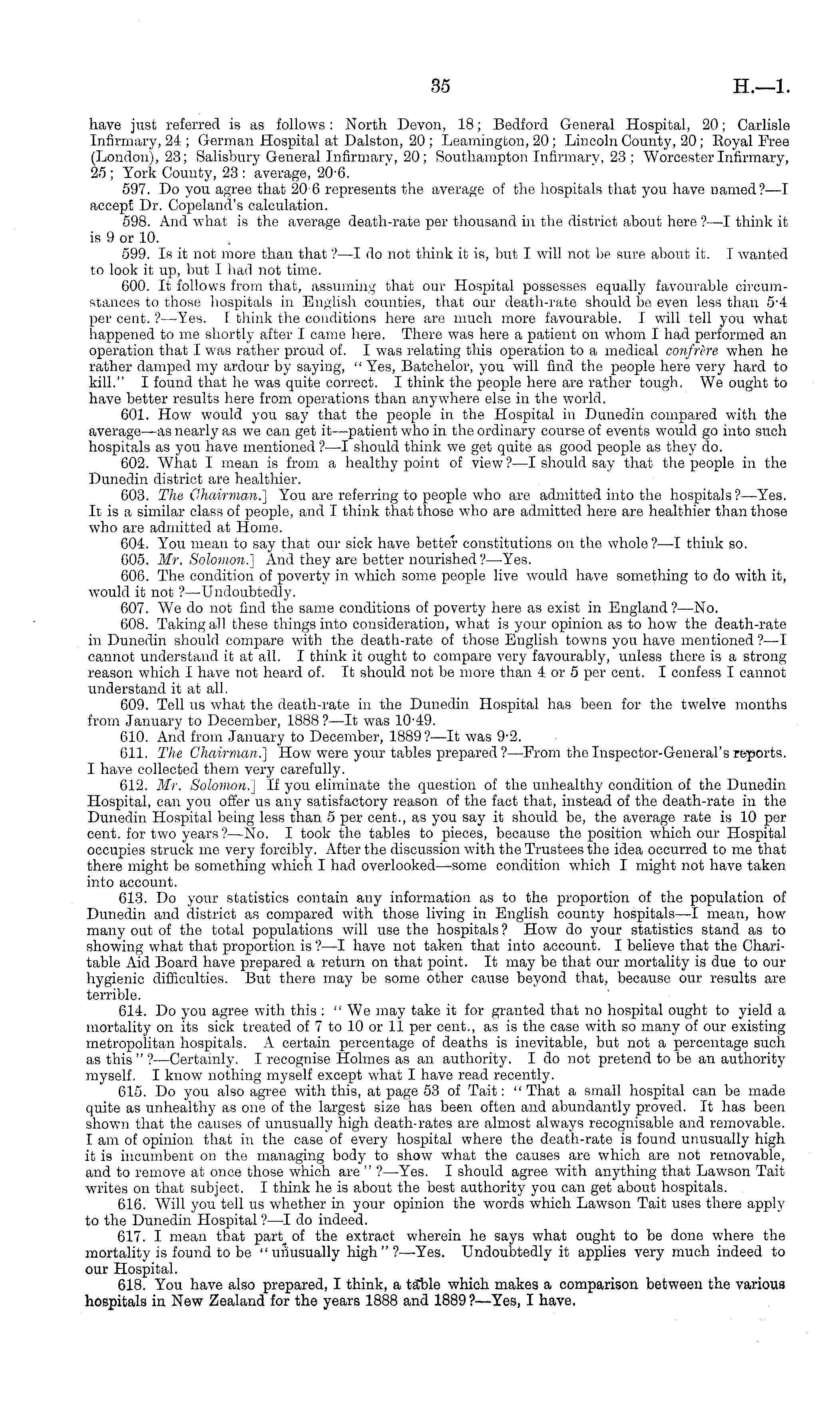 35 H.—1.

have just referred is as follows: North Devon, 18; Bedford General Hospital, 20; Carlisle Infirmary, 24; German Hospital at Dalston, 20; Leamington, 20; Lincoln County, 20; Royal Free (London), 23; Salisbury General Infirmary, 20; Southampton Infirmary, 23; Worcester Infirmary, 25; York County, 23: average, 20·6.

597. Do you agree that 20·6 represents the average of the hospitals that you have named?—I accept Dr. Copeland's calculation.

598. And what is the average death-rate per thousand in the district about here?—I think it is 9 or 10.

599. Is it not more than that?—I do not think it is, but I will not be sure about it. I wanted to look it up, but I had not time.

600. It follows from that, assuming that our Hospital possesses equally favourable circumstances to those hospitals in English counties, that our death-rate should be even less than 5·4 per cent.?—Yes. I think the conditions here are much more favourable. I will tell you what happened to me shortly after I came here. There was here a patient on whom I had performed an operation that I was rather proud of. I was relating this operation to a medical confrère when he rather damped my ardour by saying, "Yes, Batchelor, you will find the people here very hard to kill." I found that he was quite correct. I think the people here are rather tough. We ought to have better results here from operations than anywhere else in the world.

601. How would you say that the people in the Hospital in Dunedin compared with the average—as nearly as we can get it—patient who in the ordinary course of events would go into such hospitals as you have mentioned?—I should think we get quite as good people as they do.

602. What I mean is from a healthy point of view?—I should say that the people in the Dunedin district are healthier.

603. The Chairman.] You are referring to people who are admitted into the hospitals?—Yes. It is a similar class of people, and I think that those who are admitted here are healthier than those who are admitted at Home.

604. You mean to say that our sick have better constitutions on the whole?—I think so.

605. Mr. Solomon.] And they are better nourished?—Yes.

606. The condition of poverty in which some people live would have something to do with it, would it not?—Undoubtedly.

607. We do not find the same conditions of poverty here as exist in England?—No.

608. Taking all these things into consideration, what is your opinion as to how the death-rate in Dunedin should compare with the death-rate of those English towns you have mentioned?—I cannot understand it at all. I think it ought to compare very favourably, unless there is a strong reason which I have not heard of. It should not be more than 4 or 5 per cent. I confess I cannot understand it at all.

609. Tell us what the death-rate in the Dunedin Hospital has been for the twelve months from January to December, 1888?—It was 10·49.

610. And from January to December, 1889?—It was 9·2.

611. The Chairman.] How were your tables prepared?—From the Inspector-General's reports. I have collected them very carefully.

612. Mr. Solomon.] If you eliminate the question of the unhealthy condition of the Dunedin Hospital, can you offer us any satisfactory reason of the fact that, instead of the death-rate in the Dunedin Hospital being less than 5 per cent., as you say it should be, the average rate is 10 per cent. for two years?—No. I took the tables to pieces, because the position which our Hospital occupies struck me very forcibly. After the discussion with the Trustees the idea occurred to me that there might be something which I had overlooked—some condition which I might not have taken into account.

613. Do your statistics contain any information as to the proportion of the population of Dunedin and district as compared with those living in English county hospitals—I mean, how many out of the total populations will use the hospitals? How do your statistics stand as to showing what that proportion is?—I have not taken that into account. I believe that the Charitable Aid Board have prepared a return on that point. It may be that our mortality is due to our hygienic difficulties. But there may be some other cause beyond that, because our results are terrible.

614. Do you agree with this: "We may take it for granted that no hospital ought to yield a mortality on its sick treated of 7 to 10 or 11 per cent., as is the case with so many of our existing metropolitan hospitals. A certain percentage of deaths is inevitable, but not a percentage such as this"?—Certainly. I recognise Holmes as an authority. I do not pretend to be an authority myself. I know nothing myself except what I have read recently.

615. Do you also agree with this, at page 53 of Tait: "That a small hospital can be made quite as unhealthy as one of the largest size has been often and abundantly proved. It has been shown that the causes of unusually high death-rates are almost always recognisable and removable. I am of opinion that in the case of every hospital where the death-rate is found unusually high it is incumbent on the managing body to show what the causes are which are not removable, and to remove at once those which are"?—Yes. I should agree with anything that Lawson Tait writes on that subject. I think he is about the best authority you can get about hospitals.

616. Will you tell us whether in your opinion the words which Lawson Tait uses there apply to the Dunedin Hospital?—I do indeed.

617. I mean that part of the extract wherein he says what ought to be done where the mortality is found to be "unusually high"?—Yes. Undoubtedly it applies very much indeed to our Hospital.

618. You have also prepared, I think, a table which makes a comparison between the various hospitals in New Zealand for the years 1888 and 1889?—Yes, I have.